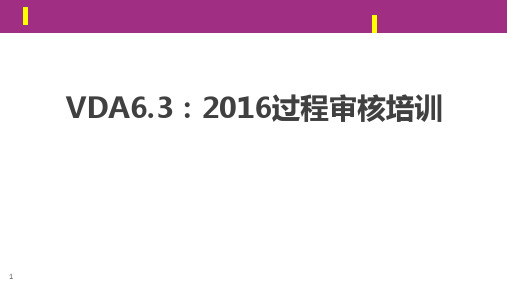 VDA6.3：2016过程审核培训

1